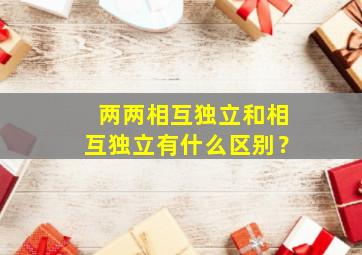 两两相互独立和相互独立有什么区别？